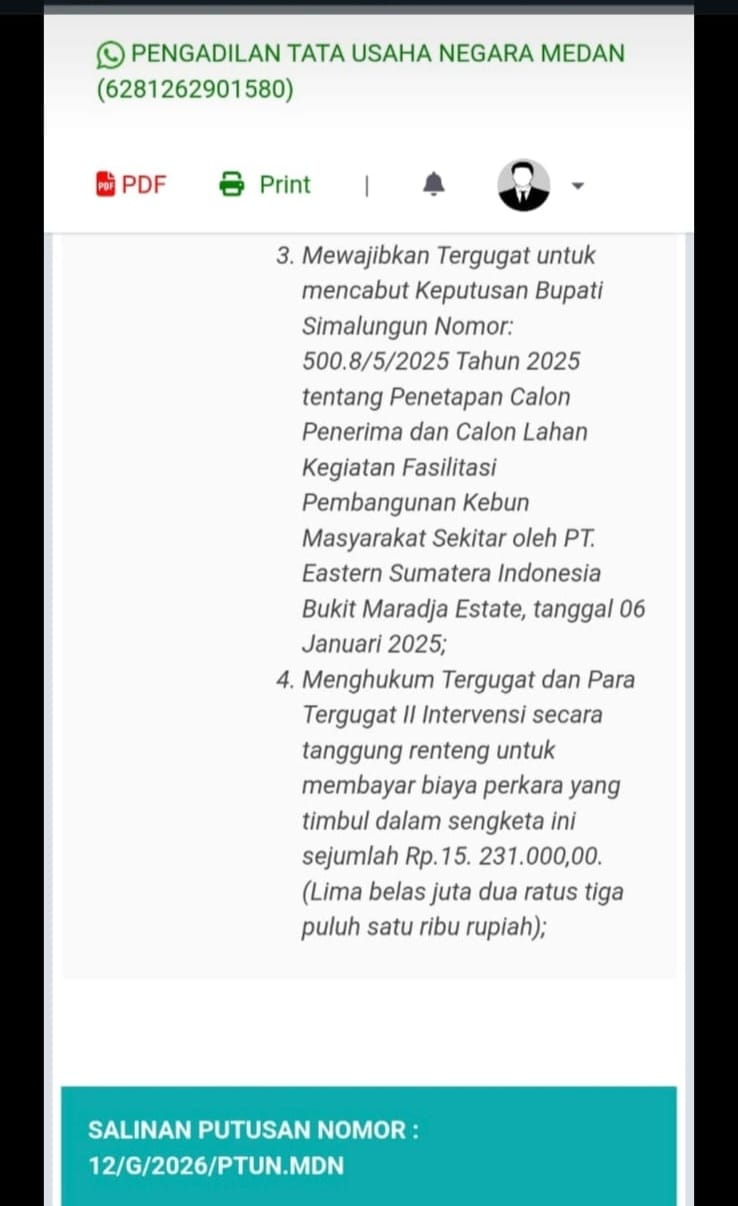 PENGADILAN TATA USAHA NEGARA MEDAN (6281262901580)

PDF Print |

3. Mewajibkan Tergugat untuk mencabut Keputusan Bupati Simalungun Nomor: 500.8/5/2025 Tahun 2025 tentang Penetapan Calon Penerima dan Calon Lahan Kegiatan Fasilitasi Pembangunan Kebun Masyarakat Sekitar oleh PT. Eastern Sumatera Indonesia Bukit Maradja Estate, tanggal 06 Januari 2025;
4. Menghukum Tergugat dan Para Tergugat II Intervensi secara tanggung renteng untuk membayar biaya perkara yang timbul dalam sengketa ini sejumlah Rp.15. 231.000,00. (Lima belas juta dua ratus tiga puluh satu ribu rupiah);

SALINAN PUTUSAN NOMOR : 12/G/2026/PTUN.MDN